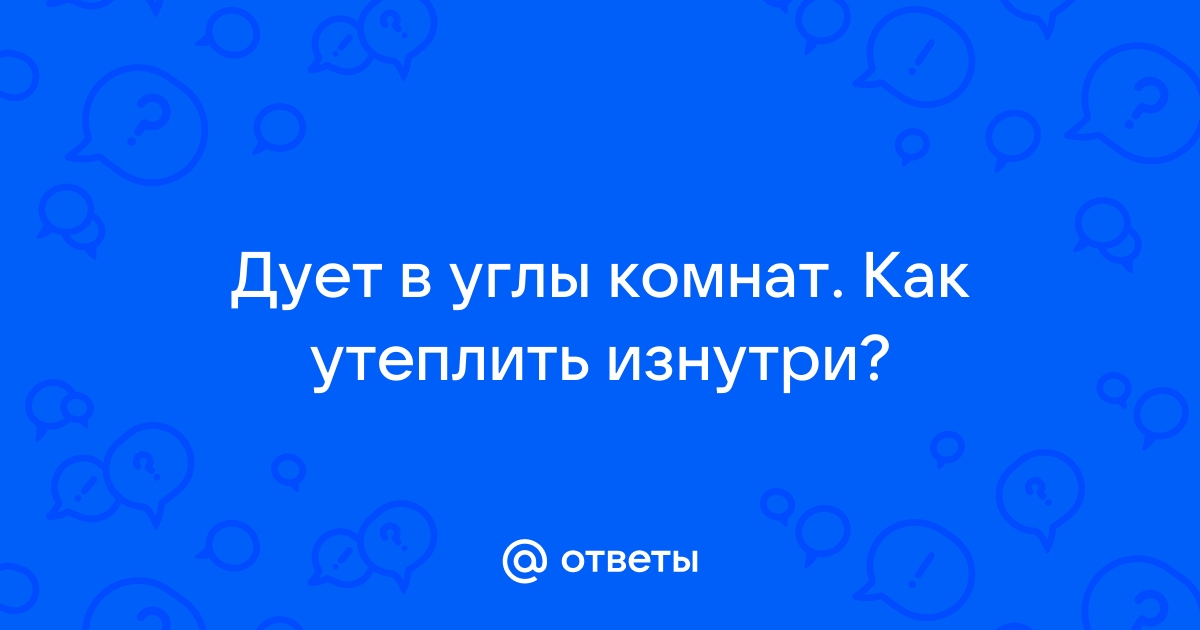 Дует в углы комнат. Как утеплить изнутри?

@ ответы